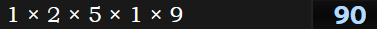 $1 \times 2 \times 5 \times 1 \times 9$

90